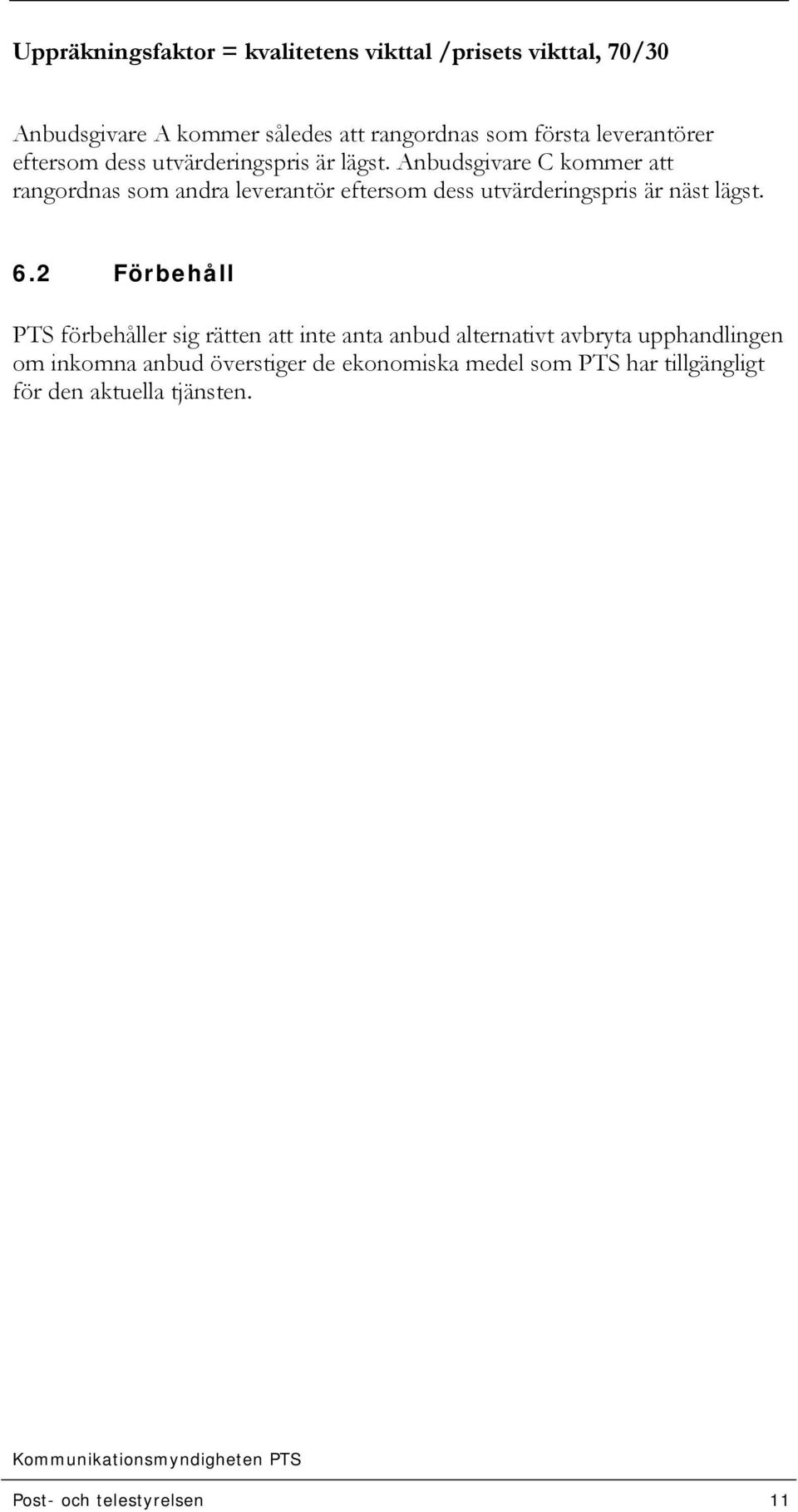 Uppräkningsfaktor = kvalitetens vikttal /prisets vikttal, 70/30

Anbudsgivare A kommer således att rangordnas som första leverantörer eftersom dess utvärderingspris är lägst. Anbudsgivare C kommer att rangordnas som andra leverantör eftersom dess utvärderingspris är näst lägst.

6.2 Förbehåll

PTS förbehåller sig rätten att inte anta anbud alternativt avbryta upphandlingen om inkomna anbud överstiger de ekonomiska medel som PTS har tillgängligt för den aktuella tjänsten.

Kommunikationsmyndigheten PTS

Post- och telestyrelsen 11